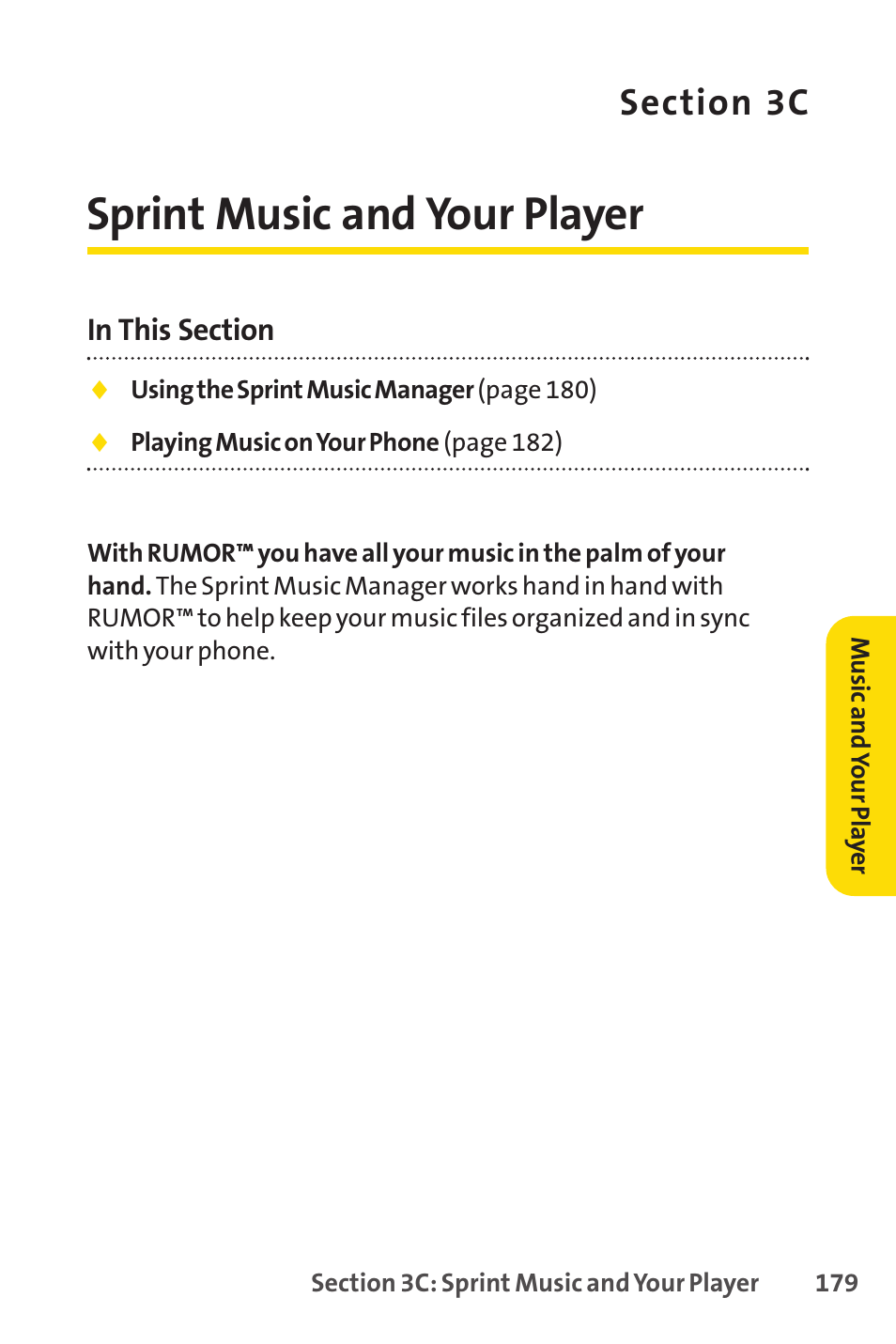 Section 3C

Sprint Music and Your Player

In This Section

◆ Using the Sprint Music Manager (page 180)

◆ Playing Music on Your Phone (page 182)

With RUMOR™ you have all your music in the palm of your hand. The Sprint Music Manager works hand in hand with RUMOR™ to help keep your music files organized and in sync with your phone.

Music and Your Player

Section 3C: Sprint Music and Your Player 179